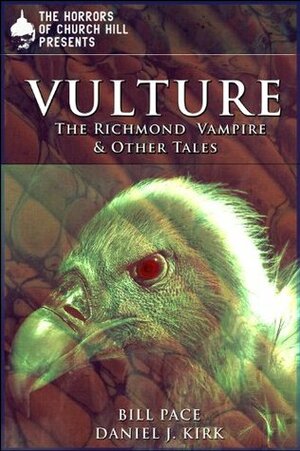 THE HORRORS
OF CHURCH HILL
PRESENTS

VULTURE
THE RICHMOND VAMPIRE
& OTHER TALES

BILL PACE
DANIEL J. KIRK